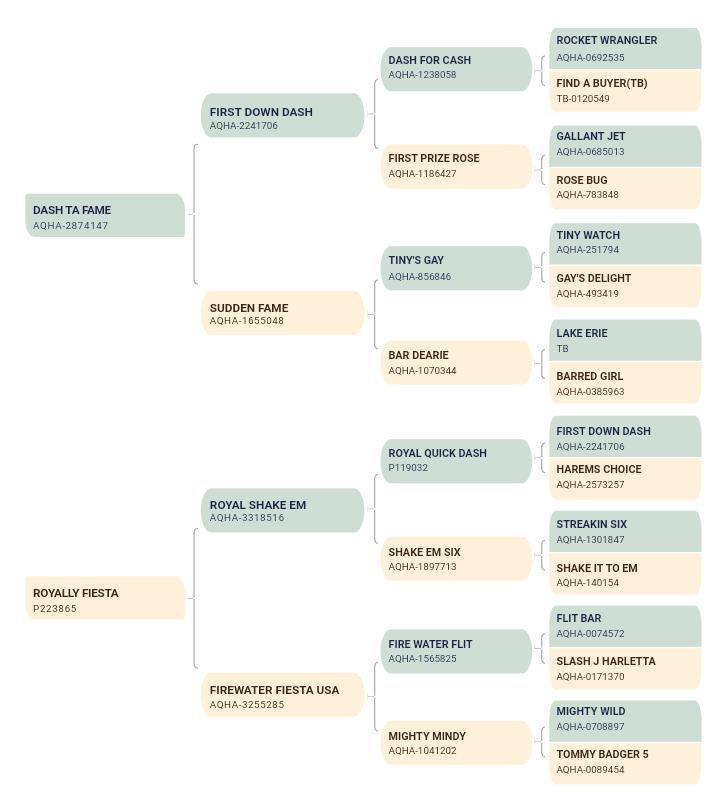 DASH TA FAME
AQHA-2874147

FIRST DOWN DASH
AQHA-2241706

SUDDEN FAME
AQHA-1655048

DASH FOR CASH
AQHA-1238058

FIRST PRIZE ROSE
AQHA-1186427

TINY'S GAY
AQHA-856846

BAR DEARIE
AQHA-1070344

ROCKET WRANGLER
AQHA-0692535

FIND A BUYER(TB)
TB-0120549

GALLANT JET
AQHA-0685013

ROSE BUG
AQHA-783848

TINY WATCH
AQHA-251794

GAY'S DELIGHT
AQHA-493419

LAKE ERIE
TB

BARRED GIRL
AQHA-0385963

ROYALLY FIESTA
P223865

ROYAL SHAKE EM
AQHA-3318516

FIREWATER FIESTA USA
AQHA-3255285

ROYAL QUICK DASH
P119032

SHAKE EM SIX
AQHA-1897713

FIRE WATER FLIT
AQHA-1565825

MIGHTY MINDY
AQHA-1041202

FIRST DOWN DASH
AQHA-2241706

HAREMS CHOICE
AQHA-2573257

STREAKIN SIX
AQHA-1301847

SHAKE IT TO EM
AQHA-140154

FLIT BAR
AQHA-0074572

SLASH J HARLETTA
AQHA-0171370

MIGHTY WILD
AQHA-0708897

TOMMY BADGER 5
AQHA-0089454